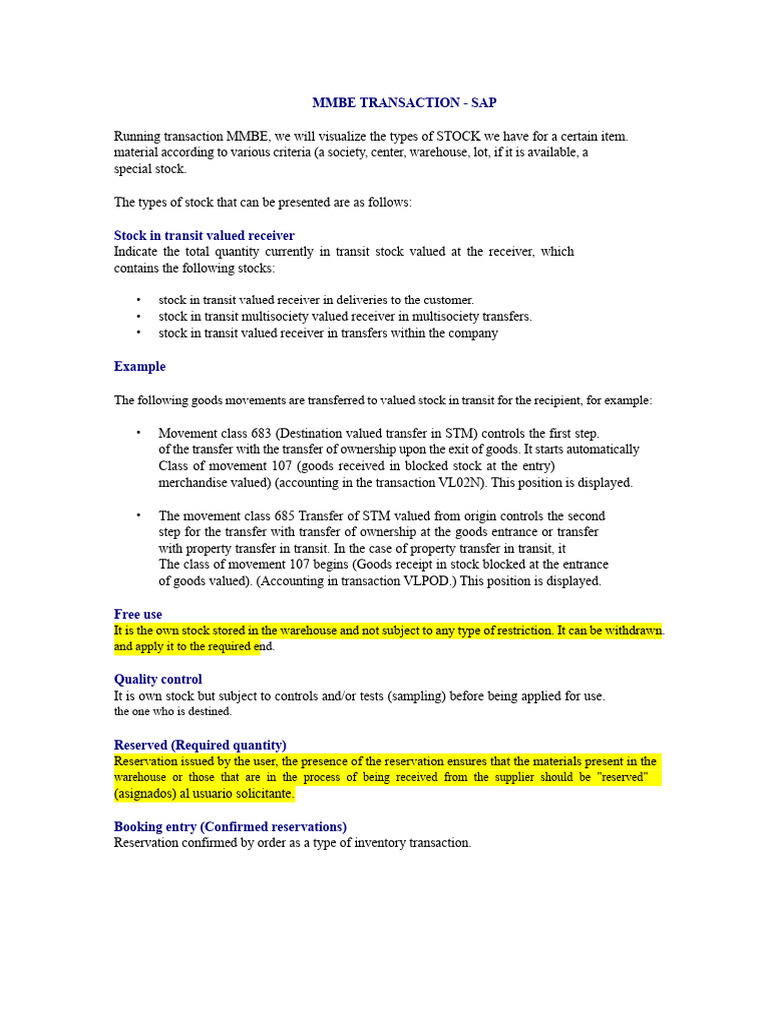 MMBE TRANSACTION - SAP

Running transaction MMBE, we will visualize the types of STOCK we have for a certain item. material according to various criteria (a society, center, warehouse, lot, if it is available, a special stock.

The types of stock that can be presented are as follows:

Stock in transit valued receiver
Indicate the total quantity currently in transit stock valued at the receiver, which contains the following stocks:

• stock in transit valued receiver in deliveries to the customer.
• stock in transit multisociety valued receiver in multisociety transfers.
• stock in transit valued receiver in transfers within the company

Example

The following goods movements are transferred to valued stock in transit for the recipient, for example:

• Movement class 683 (Destination valued transfer in STM) controls the first step. of the transfer with the transfer of ownership upon the exit of goods. It starts automatically Class of movement 107 (goods received in blocked stock at the entry) merchandise valued) (accounting in the transaction VL02N). This position is displayed.

• The movement class 685 Transfer of STM valued from origin controls the second step for the transfer with transfer of ownership at the goods entrance or transfer with property transfer in transit. In the case of property transfer in transit, it The class of movement 107 begins (Goods receipt in stock blocked at the entrance of goods valued). (Accounting in transaction VLPOD.) This position is displayed.

Free use
It is the own stock stored in the warehouse and not subject to any type of restriction. It can be withdrawn. and apply it to the required end.

Quality control
It is own stock but subject to controls and/or tests (sampling) before being applied for use. the one who is destined.

Reserved (Required quantity)
Reservation issued by the user, the presence of the reservation ensures that the materials present in the warehouse or those that are in the process of being received from the supplier should be "reserved" (asignados) al usuario solicitante.

Booking entry (Confirmed reservations)
Reservation confirmed by order as a type of inventory transaction.